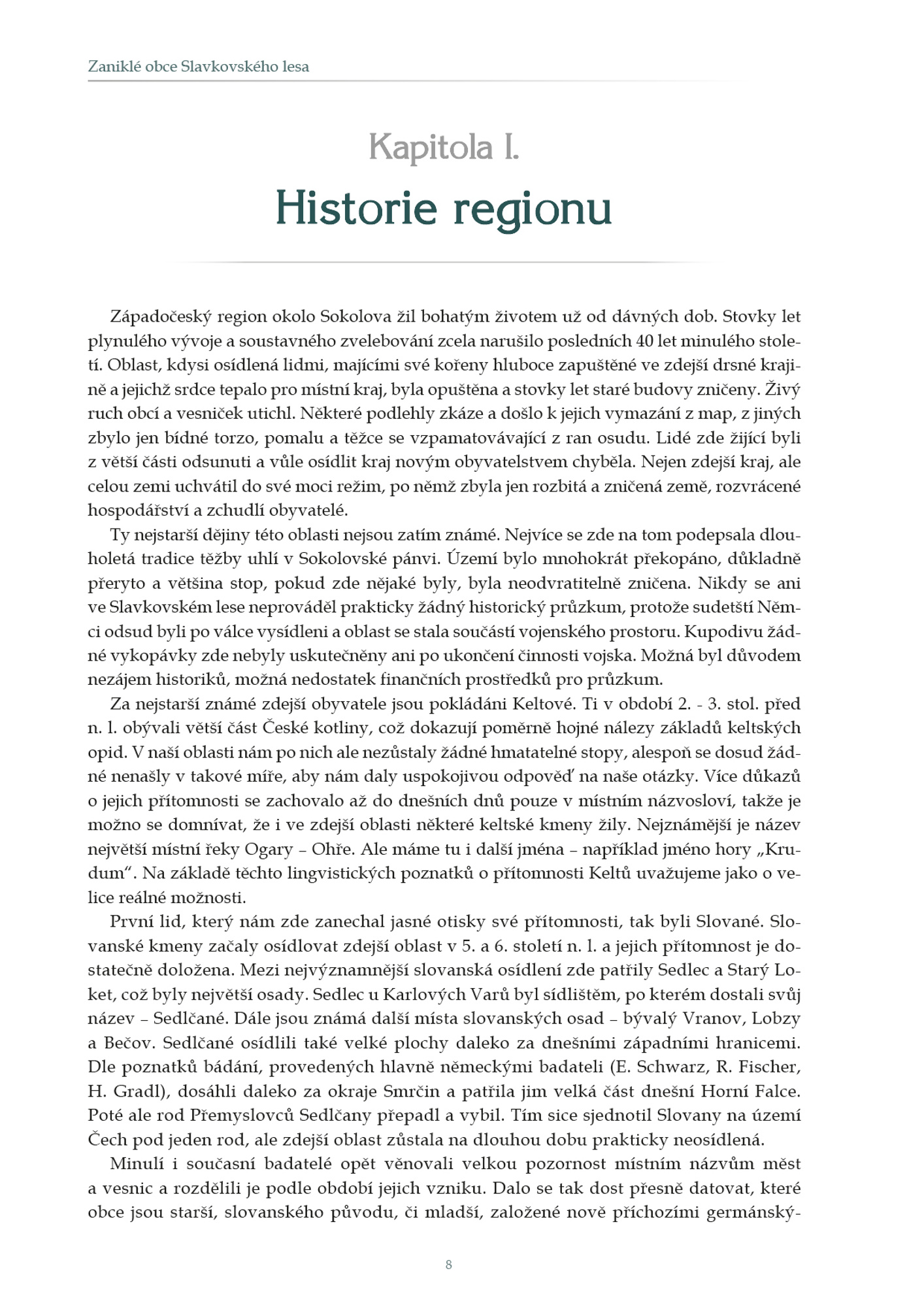 Zaniklé obce Slavkovského lesa

Kapitola I.

Historie regionu

Západočeský region okolo Sokolova žil bohatým životem už od dávných dob. Stovky let plynulého vývoje a soustavného zvelebování zcela narušilo posledních 40 let minulého století. Oblast, kdysi osídlená lidmi, majícími své kořeny hluboce zapuštěné ve zdejší drsné krajině a jejichž srdce tepalo pro místní kraj, byla opuštěna a stovky let staré budovy zničeny. Živý ruch obcí a vesniček utichl. Některé podlehly zkáze a došlo k jejich vymazání z map, z jiných zbylo jen bídné torzo, pomalu a těžce se vzpamatovávající z ran osudu. Lidé zde žijící byli z větší části odsunuti a vůle osídlit kraj novým obyvatelstvem chyběla. Nejen zdejší kraj, ale celou zemi uchvátil do své moci režim, po němž zbyla jen rozbitá a zničená země, rozvrácené hospodářství a zchudlí obyvatelé.

Ty nejstarší dějiny této oblasti nejsou zatím známé. Nejvíce se zde na tom podepsala dlouholetá tradice těžby uhlí v Sokolovské pánvi. Území bylo mnohokrát překopáno, důkladně přeryto a většina stop, pokud zde nějaké byly, byla neodvratitelně zničena. Nikdy se ani ve Slavkovském lese neprováděl prakticky žádný historický průzkum, protože sudetští Němci odsud byli po válce vysídleni a oblast se stala součástí vojenského prostoru. Kupodivu žádné vykopávky zde nebyly uskutečněny ani po ukončení činnosti vojska. Možná byl důvodem nezájem historiků, možná nedostatek finančních prostředků pro průzkum.

Za nejstarší známé zdejší obyvatele jsou pokládáni Keltové. Ti v období 2. - 3. stol. před n. l. obývali větší část České kotliny, což dokazují poměrně hojné nálezy základů keltských opid. V naší oblasti nám po nich ale nezůstaly žádné hmatatelné stopy, alespoň se dosud žádné nenašly v takové míře, aby nám daly uspokojivou odpověď na naše otázky. Více důkazů o jejich přítomnosti se zachovalo až do dnešních dnů pouze v místním názvosloví, takže je možno se domnívat, že i ve zdejší oblasti některé keltské kmeny žily. Nejznámější je název největší místní řeky Ogary – Ohře. Ale máme tu i další jména – například jméno hory „Krudum“. Na základě těchto lingvistických poznatků o přítomnosti Keltů uvažujeme jako o velice reálné možnosti.

První lid, který nám zde zanechal jasné otisky své přítomnosti, tak byli Slované. Slovanské kmeny začaly osídlovat zdejší oblast v 5. a 6. století n. l. a jejich přítomnost je dostatečně doložena. Mezi nejvýznamnější slovanská osídlení zde patřily Sedlec a Starý Loket, což byly největší osady. Sedlec u Karlových Varů byl sídlištěm, po kterém dostali svůj název – Sedlčané. Dále jsou známá další místa slovanských osad – bývalý Vranov, Lobzy a Bečov. Sedlčané osídlili také velké plochy daleko za dnešními západními hranicemi. Dle poznatků bádání, provedených hlavně německými badateli (E. Schwarz, R. Fischer, H. Gradl), dosáhli daleko za okraje Smrčin a patřila jim velká část dnešní Horní Falce. Poté ale rod Přemyslovců Sedlčany přepadl a vybil. Tím sice sjednotil Slovany na území Čech pod jeden rod, ale zdejší oblast zůstala na dlouhou dobu prakticky neosídlená.

Minulí i současní badatelé opět věnovali velkou pozornost místním názvům měst a vesnic a rozdělili je podle období jejich vzniku. Dalo se tak dost přesně datovat, které obce jsou starší, slovanského původu, či mladší, založené nově příchozími germánský-

8